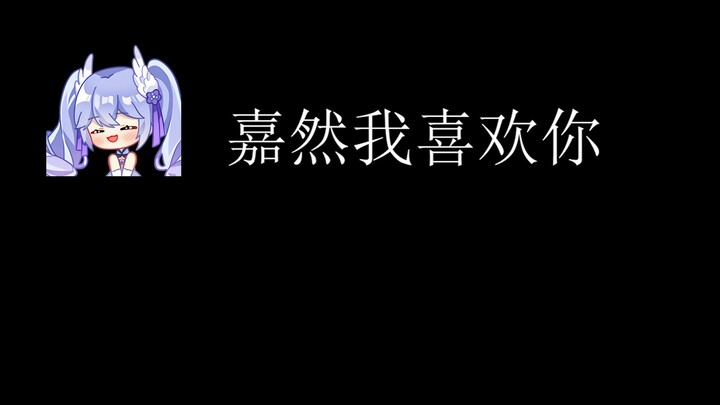 嘉然我喜欢你